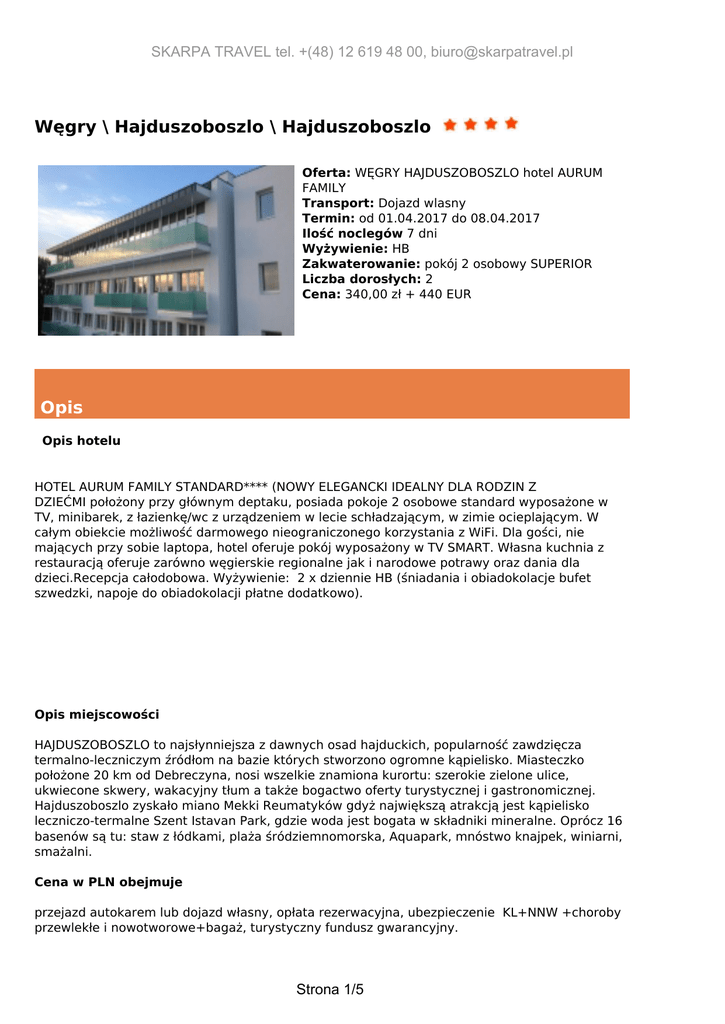 SKARPA TRAVEL tel. +(48) 12 619 48 00, biuro@skarpatravel.pl

Węgry \ Hajduszoboszlo \ Hajduszoboszlo

Oferta: WĘGRY HAJDUSZOBOSZLO hotel AURUM FAMILY
Transport: Dojazd wlasny
Termin: od 01.04.2017 do 08.04.2017
Ilość noclegów 7 dni
Wyżywienie: HB
Zakwaterowanie: pokój 2 osobowy SUPERIOR
Liczba dorosłych: 2
Cena: 340,00 zł + 440 EUR

Opis

Opis hotelu

HOTEL AURUM FAMILY STANDARD**** (NOWY ELEGANCKI IDEALNY DLA RODZIN Z DZIEĆMI położony przy głównym deptaku, posiada pokoje 2 osobowe standard wyposażone w TV, minibarek, z łazienkę/wc z urządzeniem w lecie schładzającym, w zimie ocieplającym. W całym obiekcie możliwość darmowego nieograniczonego korzystania z WiFi. Dla gości, nie mających przy sobie laptopa, hotel oferuje pokój wyposażony w TV SMART. Własna kuchnia z restauracją oferuje zarówno węgierskie regionalne jak i narodowe potrawy oraz dania dla dzieci.Recepcja całodobowa. Wyżywienie: 2 x dziennie HB (śniadania i obiadokolacje bufet szwedzki, napoje do obiadokolacji płatne dodatkowo).

Opis miejscowości

HAJDUSZOBOSZLO to najsłynniejsza z dawnych osad hajduckich, popularność zawdzięcza termalno-leczniczym źródłom na bazie których stworzono ogromne kąpielisko. Miasteczko położone 20 km od Debreczyna, nosi wszelkie znamiona kurortu: szerokie zielone ulice, ukwiecone skwery, wakacyjny tłum a także bogactwo oferty turystycznej i gastronomicznej. Hajduszoboszlo zyskało miano Mekki Reumatyków gdyż największą atrakcją jest kąpielisko leczniczo-termalne Szent Istavan Park, gdzie woda jest bogata w składniki mineralne. Oprócz 16 basenów są tu: staw z łódkami, plaża śródziemnomorska, Aquapark, mnóstwo knajpek, winiarni, smażalni.

Cena w PLN obejmuje

przejazd autokarem lub dojazd własny, opłata rezerwacyjna, ubezpieczenie KL+NNW +choroby przewlekłe i nowotworowe+bagaż, turystyczny fundusz gwarancyjny.

Strona 1/5